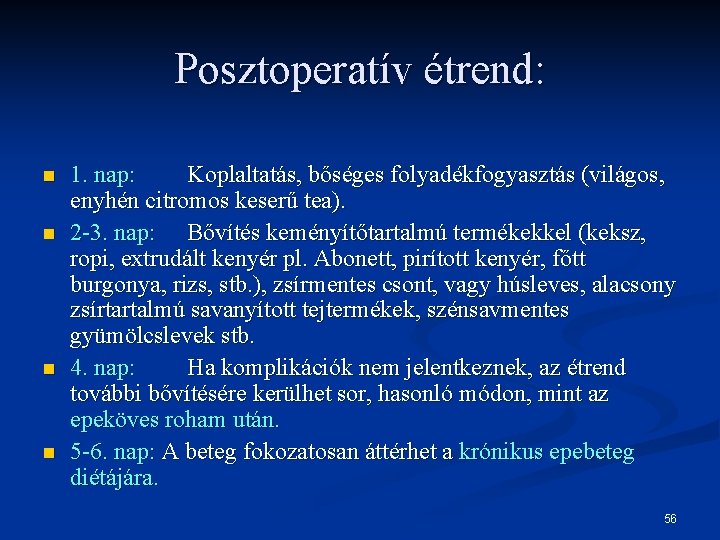 Posztoperatív étrend:

1. nap: Koplaltatás, bőséges folyadékfogyasztás (világos, enyhén citromos keserű tea).

2-3. nap: Bővítés keményítőtartalmú termékekkel (keksz, ropi, extrudált kenyér pl. Abonett, pirított kenyér, főtt burgonya, rizs, stb.), zsírmentes csont, vagy húsleves, alacsony zsírtartalmú savanyított tejtermékek, szénsavmentes gyümölcslevek stb.

4. nap: Ha komplikációk nem jelentkeznek, az étrend további bővítésére kerülhet sor, hasonló módon, mint az epeköves roham után.

5-6. nap: A beteg fokozatosan áttérhet a krónikus epebeteg diétájára.

56